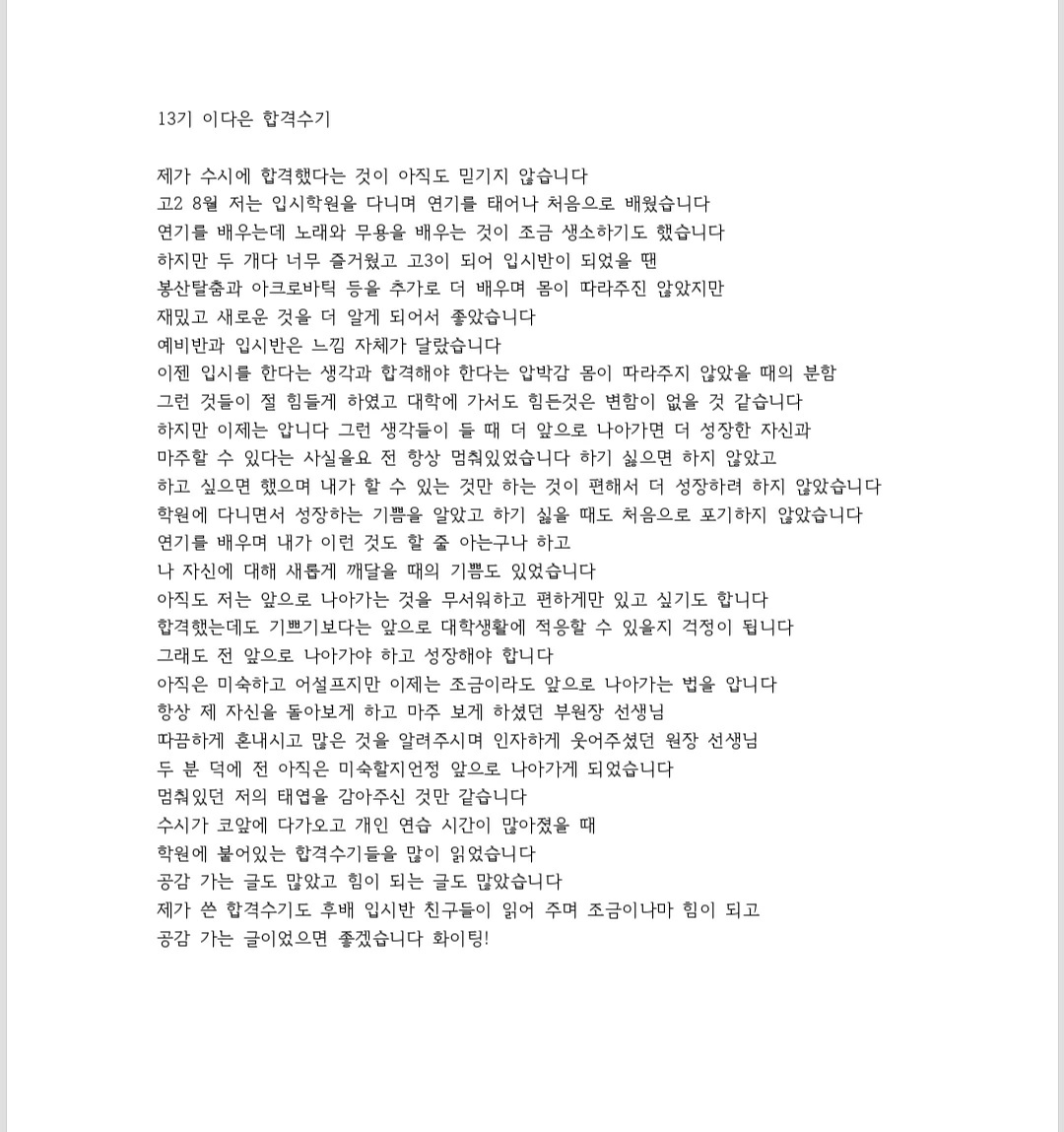 13기 이다은 합격수기

제가 수시에 합격했다는 것이 아직도 믿기지 않습니다
고2 8월 저는 입시학원을 다니며 연기를 태어나 처음으로 배웠습니다
연기를 배우는데 노래와 무용을 배우는 것이 조금 생소하기도 했습니다
하지만 두 개다 너무 즐거웠고 고3이 되어 입시반이 되었을 땐
봉산탈춤과 아크로바틱 등을 추가로 더 배우며 몸이 따라주진 않았지만
재밌고 새로운 것을 더 알게 되어서 좋았습니다
예비반과 입시반은 느낌 자체가 달랐습니다
이젠 입시를 한다는 생각과 합격해야 한다는 압박감 몸이 따라주지 않았을 때의 분함
그런 것들이 절 힘들게 하였고 대학에 가서도 힘든것은 변함이 없을 것 같습니다
하지만 이제는 압니다 그런 생각들이 들 때 더 앞으로 나아가면 더 성장한 자신과
마주할 수 있다는 사실을요 전 항상 멈춰있었습니다 하기 싫으면 하지 않았고
하고 싶으면 했으며 내가 할 수 있는 것만 하는 것이 편해서 더 성장하려 하지 않았습니다
학원에 다니면서 성장하는 기쁨을 알았고 하기 싫을 때도 처음으로 포기하지 않았습니다
연기를 배우며 내가 이런 것도 할 줄 아는구나 하고
나 자신에 대해 새롭게 깨달을 때의 기쁨도 있었습니다
아직도 저는 앞으로 나아가는 것을 무서워하고 편하게만 있고 싶기도 합니다
합격했는데도 기쁘기보다는 앞으로 대학생활에 적응할 수 있을지 걱정이 됩니다
그래도 전 앞으로 나아가야 하고 성장해야 합니다
아직은 미숙하고 어설프지만 이제는 조금이라도 앞으로 나아가는 법을 압니다
항상 제 자신을 돌아보게 하고 마주 보게 하셨던 부원장 선생님
따끔하게 혼내시고 많은 것을 알려주시며 인자하게 웃어주셨던 원장 선생님
두 분 덕에 전 아직은 미숙할지언정 앞으로 나아가게 되었습니다
멈춰있던 저의 태엽을 감아주신 것만 같습니다
수시가 코앞에 다가오고 개인 연습 시간이 많아졌을 때
학원에 붙어있는 합격수기들을 많이 읽었습니다
공감 가는 글도 많았고 힘이 되는 글도 많았습니다
제가 쓴 합격수기도 후배 입시반 친구들이 읽어 주며 조금이나마 힘이 되고
공감 가는 글이었으면 좋겠습니다 화이팅!